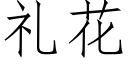 礼花